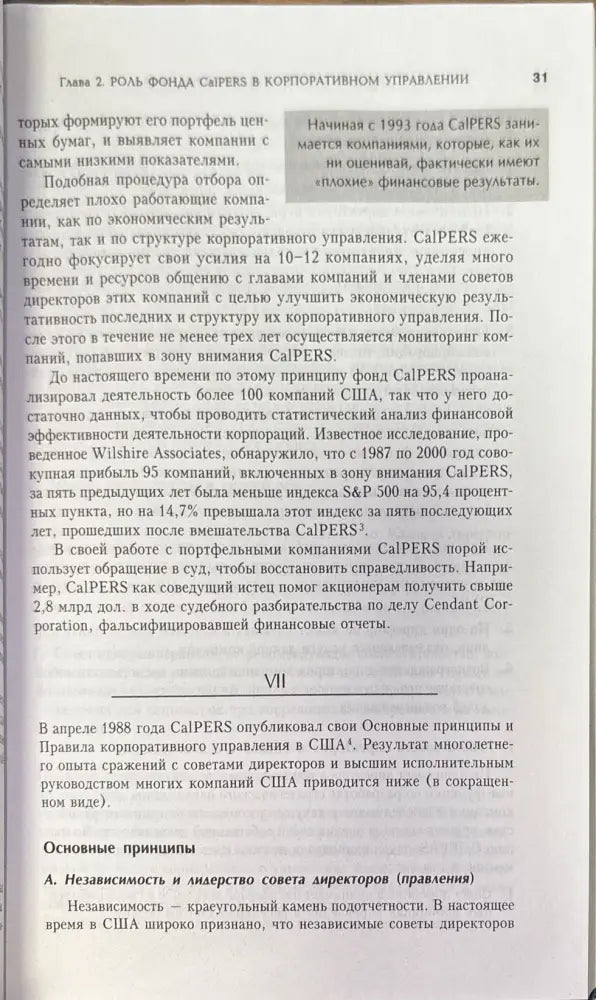 Глава 2. РОЛЬ ФОНДА CalPERS В КОРПОРАТИВНОМ УПРАВЛЕНИИ 31

торых формируют его портфель ценных бумаг, и выявляет компании с самыми низкими показателями.

Начиная с 1993 года CalPERS занимается компаниями, которые, как их ни оценивай, фактически имеют «плохие» финансовые результаты.

Подобная процедура отбора определяет плохо работающие компании, как по экономическим результатам, так и по структуре корпоративного управления. CalPERS ежегодно фокусирует свои усилия на 10–12 компаниях, уделяя много времени и ресурсов общению с главами компаний и членами советов директоров этих компаний с целью улучшить экономическую результативность последних и структуру их корпоративного управления. После этого в течение не менее трех лет осуществляется мониторинг компаний, попавших в зону внимания CalPERS.

До настоящего времени по этому принципу фонд CalPERS проанализировал деятельность более 100 компаний США, так что у него достаточно данных, чтобы проводить статистический анализ финансовой эффективности деятельности корпораций. Известное исследование, проведенное Wilshire Associates, обнаружило, что с 1987 по 2000 год совокупная прибыль 95 компаний, включенных в зону внимания CalPERS, за пять предыдущих лет была меньше индекса S&P 500 на 95,4 процентных пункта, но на 14,7% превышала этот индекс за пять последующих лет, прошедших после вмешательства CalPERS$^3$.

В своей работе с портфельными компаниями CalPERS порой использует обращение в суд, чтобы восстановить справедливость. Например, CalPERS как соведущий истец помог акционерам получить свыше 2,8 млрд дол. в ходе судебного разбирательства по делу Cendant Corporation, фальсифицировавшей финансовые отчеты.

VII

В апреле 1988 года CalPERS опубликовал свои Основные принципы и Правила корпоративного управления в США$^4$. Результат многолетнего опыта сражений с советами директоров и высшим исполнительным руководством многих компаний США приводится ниже (в сокращенном виде).

Основные принципы

А. Независимость и лидерство совета директоров (правления)

Независимость — краеугольный камень подотчетности. В настоящее время в США широко признано, что независимые советы директоров